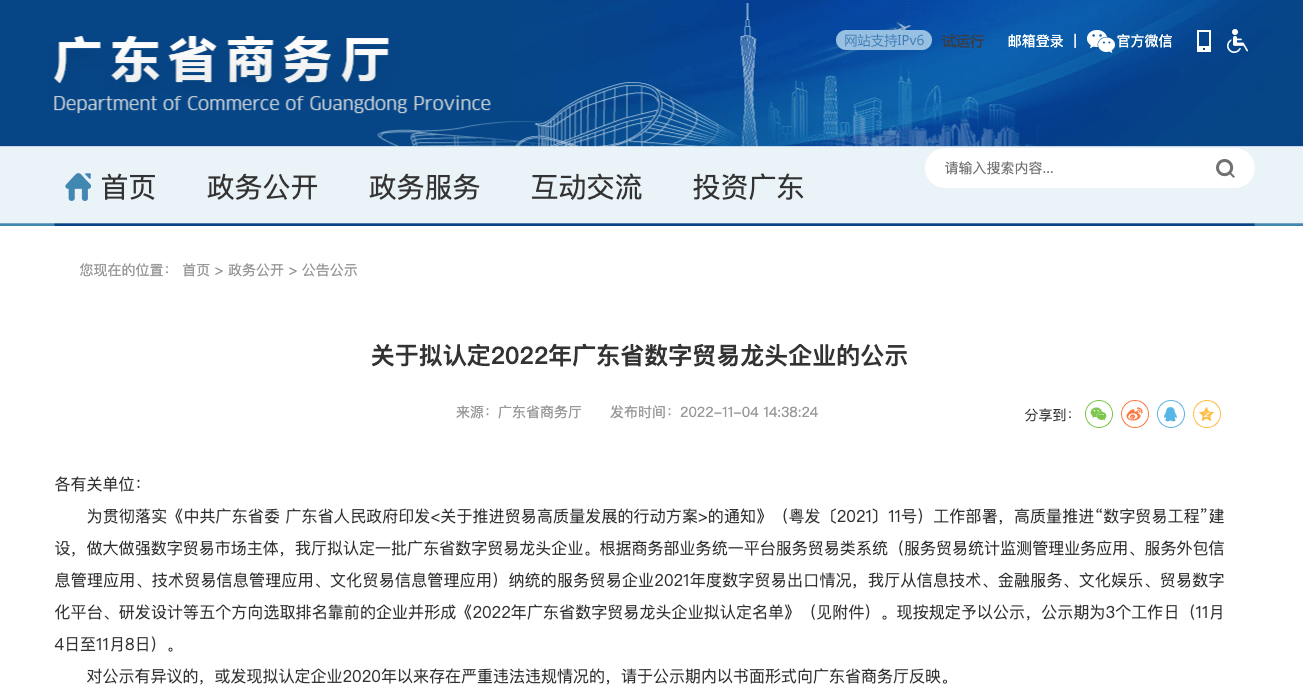 广东省商务厅
Department of Commerce of Guangdong Province

网站支持IPv6 试运行 邮箱登录 | 官方微信

首页 政务公开 政务服务 互动交流 投资广东

请输入搜索内容...

您现在的位置： 首页 > 政务公开 > 公告公示

关于拟认定2022年广东省数字贸易龙头企业的公示

来源：广东省商务厅 发布时间：2022-11-04 14:38:24

分享到：

各有关单位：

为贯彻落实《中共广东省委 广东省人民政府印发<关于推进贸易高质量发展的行动方案>的通知》（粤发〔2021〕11号）工作部署，高质量推进“数字贸易工程”建设，做大做强数字贸易市场主体，我厅拟认定一批广东省数字贸易龙头企业。根据商务部业务统一平台服务贸易类系统（服务贸易统计监测管理业务应用、服务外包信息管理应用、技术贸易信息管理应用、文化贸易信息管理应用）纳统的服务贸易企业2021年度数字贸易出口情况，我厅从信息技术、金融服务、文化娱乐、贸易数字化平台、研发设计等五个方向选取排名靠前的企业并形成《2022年广东省数字贸易龙头企业拟认定名单》（见附件）。现按规定予以公示，公示期为3个工作日（11月4日至11月8日）。

对公示有异议的，或发现拟认定企业2020年以来存在严重违法违规情况的，请于公示期内以书面形式向广东省商务厅反映。